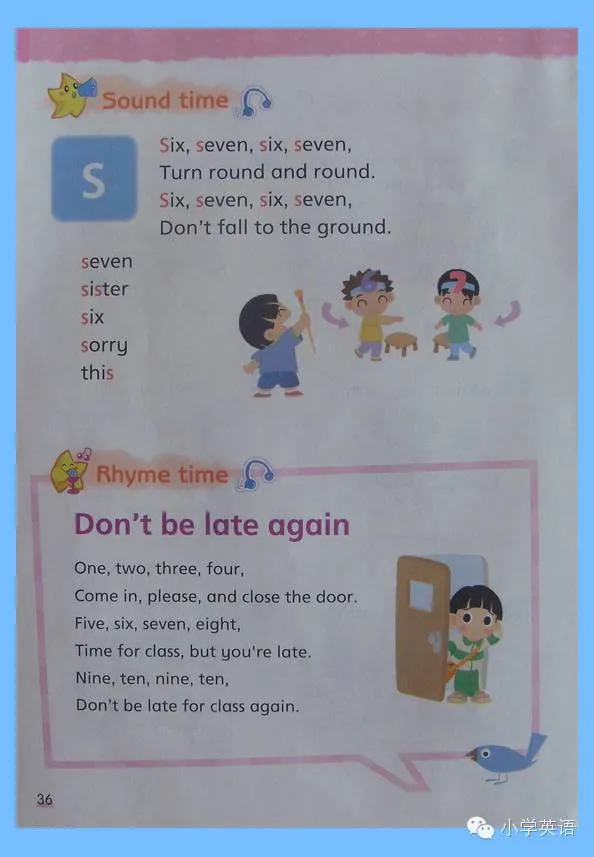 Sound time

S

Six, seven, six, seven,
Turn round and round.
Six, seven, six, seven,
Don't fall to the ground.

seven
sister
six
sorry
this

Rhyme time

Don't be late again

One, two, three, four,
Come in, please, and close the door.
Five, six, seven, eight,
Time for class, but you're late.
Nine, ten, nine, ten,
Don't be late for class again.

36

小学英语